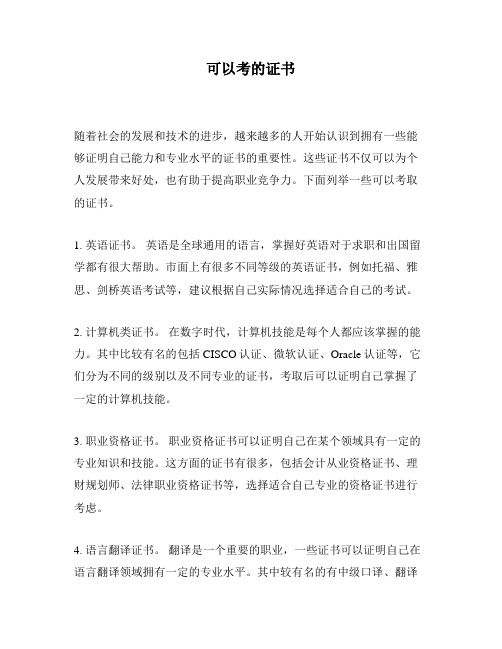 可以考的证书

随着社会的发展和技术的进步，越来越多的人开始认识到拥有一些能够证明自己能力和专业水平的证书的重要性。这些证书不仅可以为个人发展带来好处，也有助于提高职业竞争力。下面列举一些可以考取的证书。

1. 英语证书。 英语是全球通用的语言，掌握好英语对于求职和出国留学都有很大帮助。市面上有很多不同等级的英语证书，例如托福、雅思、剑桥英语考试等，建议根据自己实际情况选择适合自己的考试。

2. 计算机类证书。 在数字时代，计算机技能是每个人都应该掌握的能力。其中比较有名的包括 CISCO 认证、微软认证、Oracle 认证等，它们分为不同的级别以及不同专业的证书，考取后可以证明自己掌握了一定的计算机技能。

3. 职业资格证书。 职业资格证书可以证明自己在某个领域具有一定的专业知识和技能。这方面的证书有很多，包括会计从业资格证书、理财规划师、法律职业资格证书等，选择适合自己专业的资格证书进行考虑。

4. 语言翻译证书。 翻译是一个重要的职业，一些证书可以证明自己在语言翻译领域拥有一定的专业水平。其中较有名的有中级口译、翻译